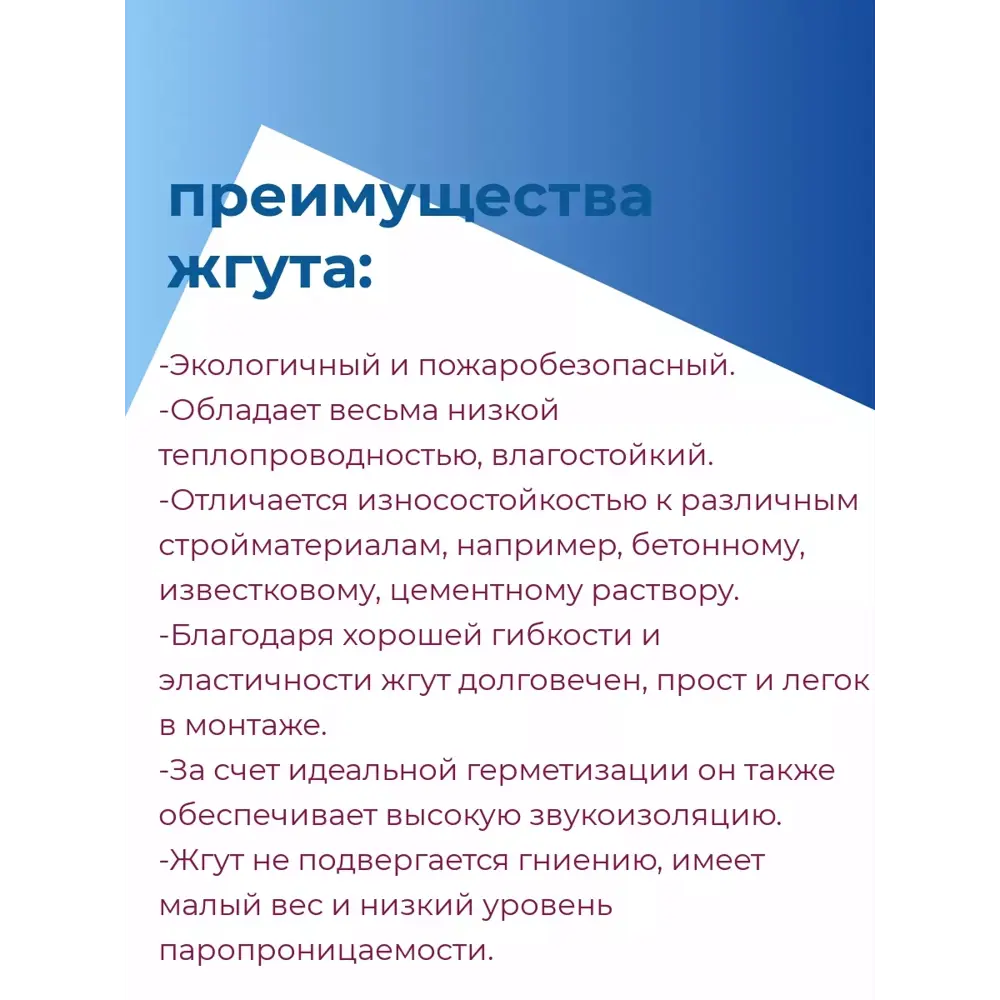 преимущества жгута:

-Экологичный и пожаробезопасный.
-Обладает весьма низкой теплопроводностью, влагостойкий.
-Отличается износостойкостью к различным стройматериалам, например, бетонному, известковому, цементному раствору.
-Благодаря хорошей гибкости и эластичности жгут долговечен, прост и легок в монтаже.
-За счет идеальной герметизации он также обеспечивает высокую звукоизоляцию.
-Жгут не подвергается гниению, имеет малый вес и низкий уровень паропроницаемости.